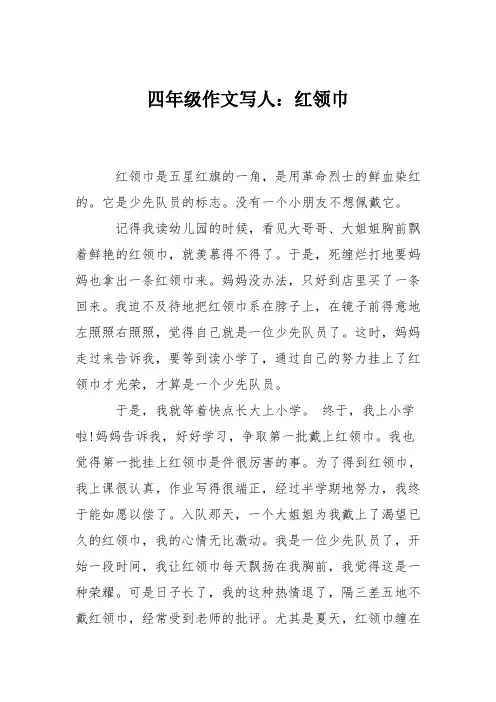 四年级作文写人：红领巾

红领巾是五星红旗的一角，是用革命烈士的鲜血染红的。它是少先队员的标志。没有一个小朋友不想佩戴它。

记得我读幼儿园的时候，看见大哥哥、大姐姐胸前飘着鲜艳的红领巾，就羡慕得不得了。于是，死缠烂打地要妈妈也拿出一条红领巾来。妈妈没办法，只好到店里买了一条回来。我迫不及待地把红领巾系在脖子上，在镜子前得意地左照照右照照，觉得自己就是一位少先队员了。这时，妈妈走过来告诉我，要等到读小学了，通过自己的努力挂上了红领巾才光荣，才算是一个少先队员。

于是，我就等着快点长大上小学。 终于，我上小学啦!妈妈告诉我，好好学习，争取第一批戴上红领巾。我也觉得第一批挂上红领巾是件很厉害的事。为了得到红领巾，我上课很认真，作业写得很端正，经过半学期地努力，我终于能如愿以偿了。入队那天，一个大姐姐为我戴上了渴望已久的红领巾，我的心情无比激动。我是一位少先队员了，开始一段时间，我让红领巾每天飘扬在我胸前，我觉得这是一种荣耀。可是日子长了，我的这种热情退了，隔三差五地不戴红领巾，经常受到老师的批评。尤其是夏天，红领巾缠在